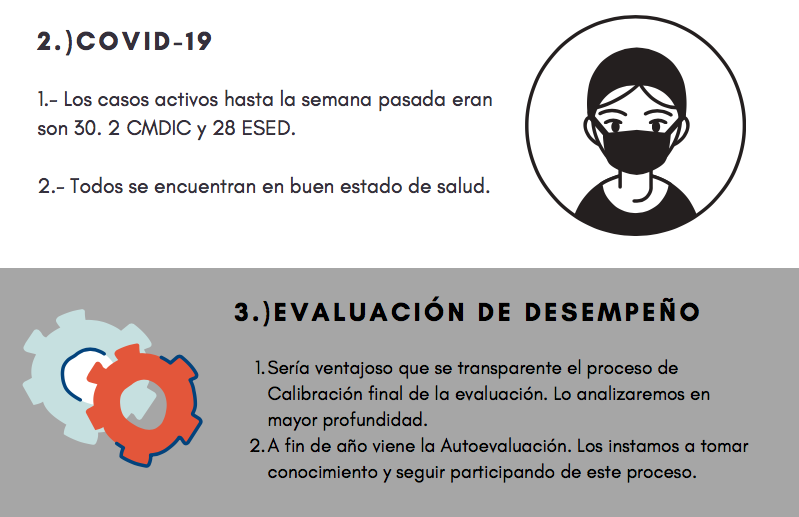 2.)COVID-19

1.- Los casos activos hasta la semana pasada eran son 30. 2 CMDIC y 28 ESED.

2.- Todos se encuentran en buen estado de salud.

3.)EVALUACIÓN DE DESEMPEÑO

1. Sería ventajoso que se transparente el proceso de Calibración final de la evaluación. Lo analizaremos en mayor profundidad.
2. A fin de año viene la Autoevaluación. Los instamos a tomar conocimiento y seguir participando de este proceso.